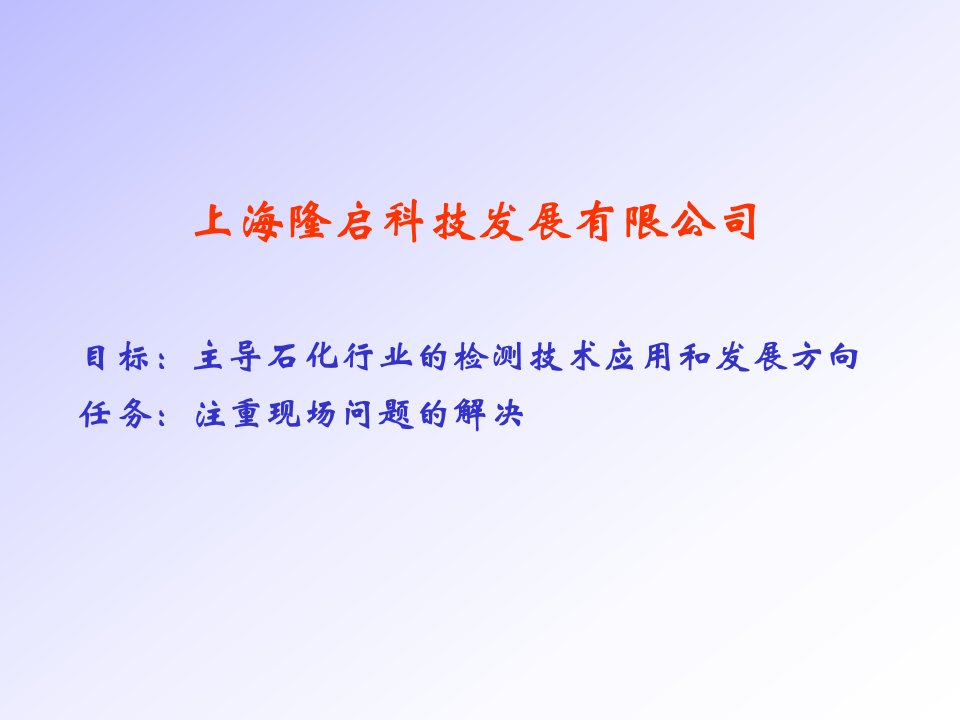 上海隆启科技发展有限公司

目标：主导石化行业的检测技术应用和发展方向
任务：注重现场问题的解决